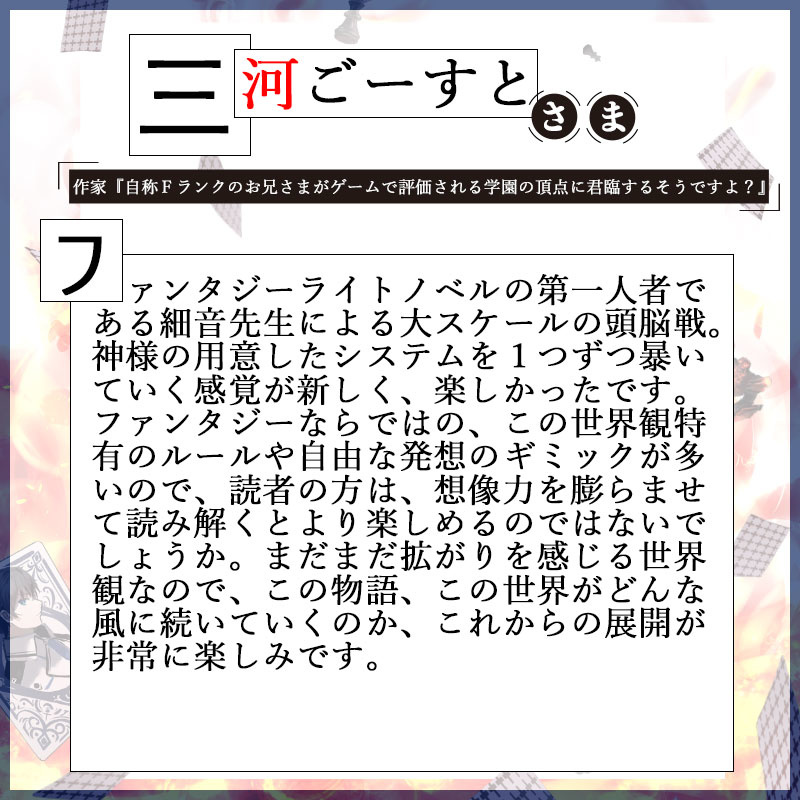 三河ごーすとさま

作家『自称Ｆランクのお兄さまがゲームで評価される学園の頂点に君臨するそうですよ？』

ファンタジーライトノベルの第一人者である細音先生による大スケールの頭脳戦。神様の用意したシステムを１つずつ暴いていく感覚が新しく、楽しかったです。ファンタジーならではの、この世界観特有のルールや自由な発想のギミックが多いので、読者の方は、想像力を膨らませて読み解くとより楽しめるのではないでしょうか。まだまだ拡がりを感じる世界観なので、この物語、この世界がどんな風に続いていくのか、これからの展開が非常に楽しみです。